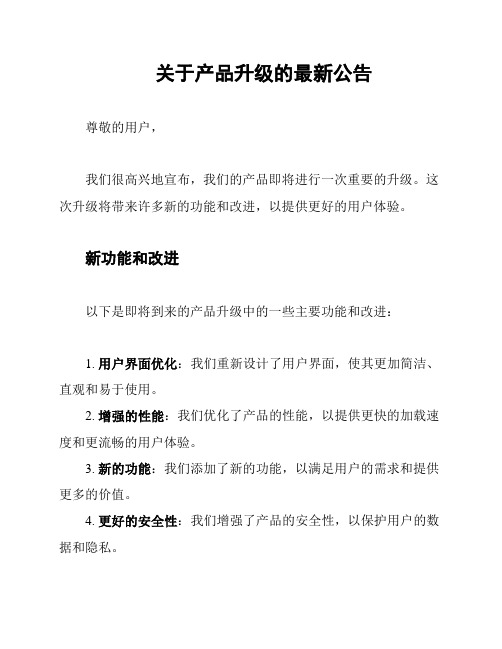 关于产品升级的最新公告

尊敬的用户，

我们很高兴地宣布，我们的产品即将进行一次重要的升级。这次升级将带来许多新的功能和改进，以提供更好的用户体验。

新功能和改进

以下是即将到来的产品升级中的一些主要功能和改进：

1. 用户界面优化：我们重新设计了用户界面，使其更加简洁、直观和易于使用。
2. 增强的性能：我们优化了产品的性能，以提供更快的加载速度和更流畅的用户体验。
3. 新的功能：我们添加了新的功能，以满足用户的需求和提供更多的价值。
4. 更好的安全性：我们增强了产品的安全性，以保护用户的数据和隐私。